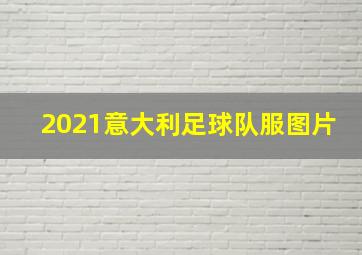 2021意大利足球队服图片